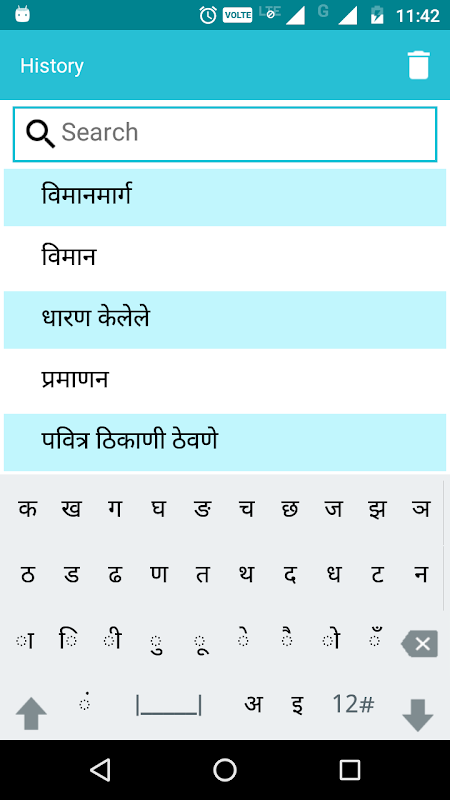 VOLTE LTE G 11:42

History

Search

विमानमार्ग

विमान

धारण केलेले

प्रमाणन

पवित्र ठिकाणी ठेवणे

क ख ग घ ङ च छ ज झ ञ

ठ ड ढ ण त थ द ध ट न

ा ि ी ु ू े ै ो ँ

ं अ इ 12#